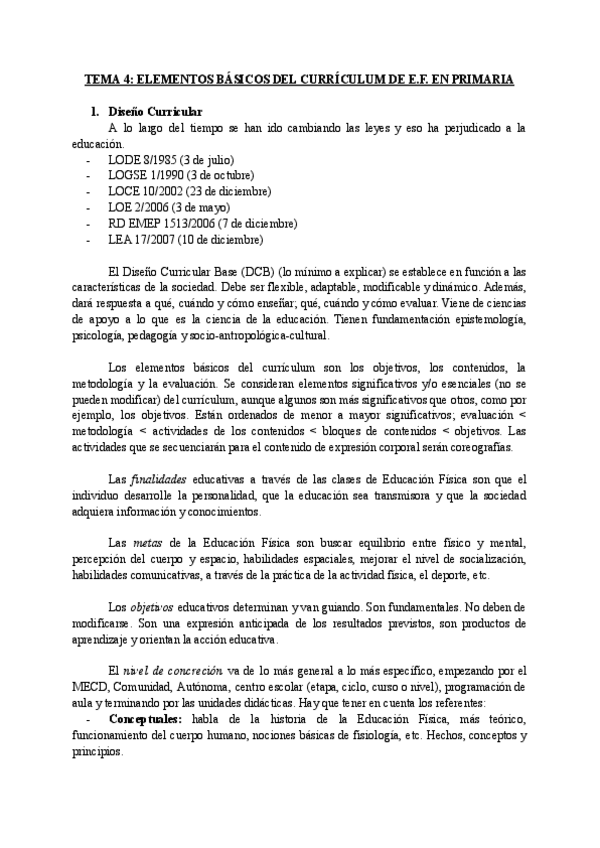 TEMA 4: ELEMENTOS BÁSICOS DEL CURRÍCULUM DE E.F. EN PRIMARIA

1. Diseño Curricular

A lo largo del tiempo se han ido cambiando las leyes y eso ha perjudicado a la educación.

- LODE 8/1985 (3 de julio)
- LOGSE 1/1990 (3 de octubre)
- LOCE 10/2002 (23 de diciembre)
- LOE 2/2006 (3 de mayo)
- RD EMEP 1513/2006 (7 de diciembre)
- LEA 17/2007 (10 de diciembre)

El Diseño Curricular Base (DCB) (lo mínimo a explicar) se establece en función a las características de la sociedad. Debe ser flexible, adaptable, modificable y dinámico. Además, dará respuesta a qué, cuándo y cómo enseñar; qué, cuándo y cómo evaluar. Viene de ciencias de apoyo a lo que es la ciencia de la educación. Tienen fundamentación epistemología, psicología, pedagogía y socio-antropológica-cultural.

Los elementos básicos del currículum son los objetivos, los contenidos, la metodología y la evaluación. Se consideran elementos significativos y/o esenciales (no se pueden modificar) del currículum, aunque algunos son más significativos que otros, como por ejemplo, los objetivos. Están ordenados de menor a mayor significativos; evaluación < metodología < actividades de los contenidos < bloques de contenidos < objetivos. Las actividades que se secuenciarán para el contenido de expresión corporal serán coreografías.

Las finalidades educativas a través de las clases de Educación Física son que el individuo desarrolle la personalidad, que la educación sea transmisora y que la sociedad adquiera información y conocimientos.

Las metas de la Educación Física son buscar equilibrio entre físico y mental, percepción del cuerpo y espacio, habilidades espaciales, mejorar el nivel de socialización, habilidades comunicativas, a través de la práctica de la actividad física, el deporte, etc.

Los objetivos educativos determinan y van guiando. Son fundamentales. No deben de modificarse. Son una expresión anticipada de los resultados previstos, son productos de aprendizaje y orientan la acción educativa.

El nivel de concreción va de lo más general a lo más específico, empezando por el MECD, Comunidad, Autónoma, centro escolar (etapa, ciclo, curso o nivel), programación de aula y terminando por las unidades didácticas. Hay que tener en cuenta los referentes:

- Conceptuales: habla de la historia de la Educación Física, más teórico, funcionamiento del cuerpo humano, nociones básicas de fisiología, etc. Hechos, conceptos y principios.